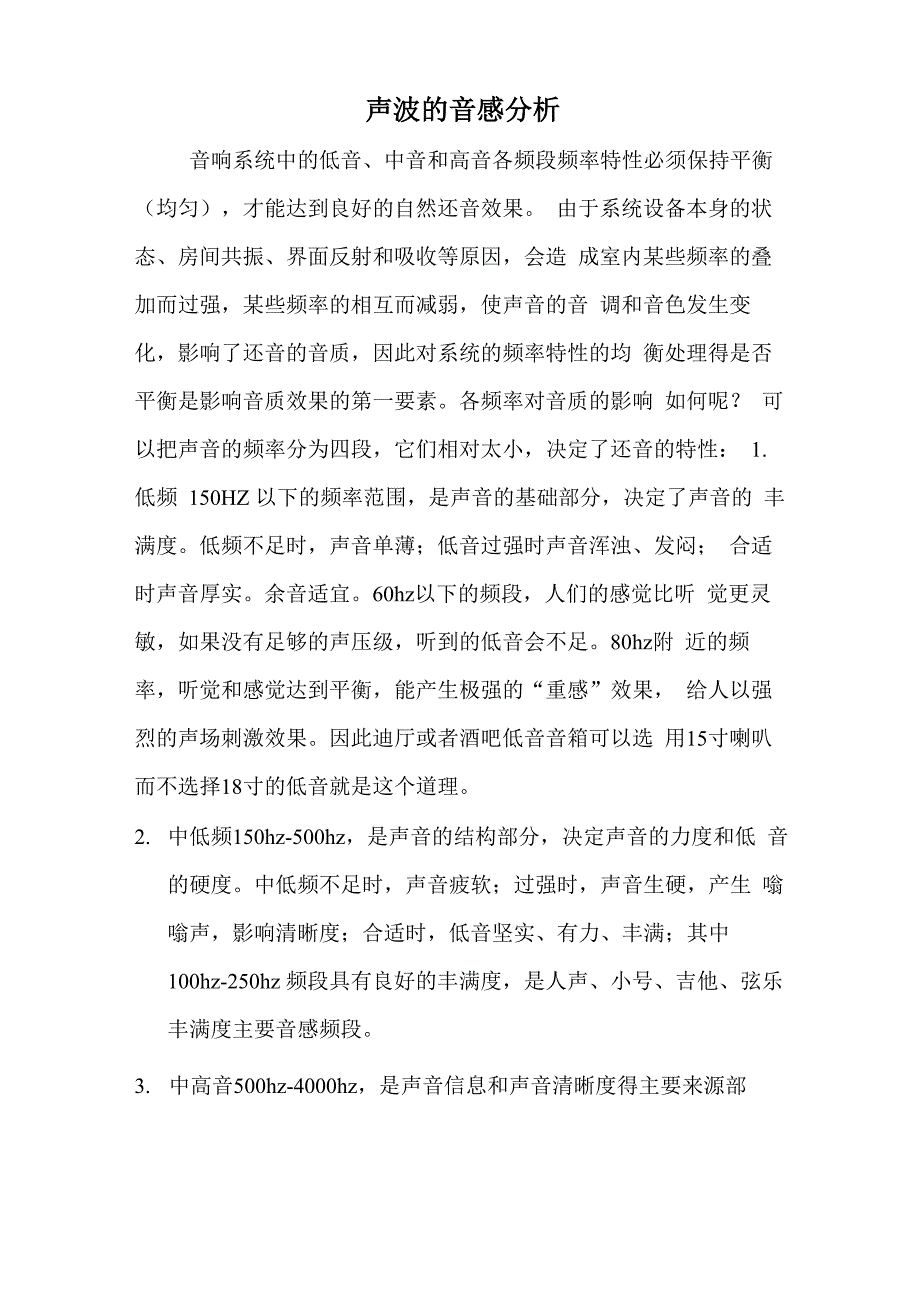 声波的音感分析

音响系统中的低音、中音和高音各频段频率特性必须保持平衡（均匀），才能达到良好的自然还音效果。 由于系统设备本身的状态、房间共振、界面反射和吸收等原因，会造 成室内某些频率的叠加而过强，某些频率的相互而减弱，使声音的音 调和音色发生变化，影响了还音的音质，因此对系统的频率特性的均 衡处理得是否平衡是影响音质效果的第一要素。各频率对音质的影响 如何呢？ 可以把声音的频率分为四段，它们相对太小，决定了还音的特性： 1. 低频 150HZ 以下的频率范围，是声音的基础部分，决定了声音的 丰满度。低频不足时，声音单薄；低音过强时声音浑浊、发闷； 合适时声音厚实。余音适宜。60hz以下的频段，人们的感觉比听 觉更灵敏，如果没有足够的声压级，听到的低音会不足。80hz附 近的频率，听觉和感觉达到平衡，能产生极强的“重感”效果， 给人以强烈的声场刺激效果。因此迪厅或者酒吧低音音箱可以选 用15寸喇叭而不选择18寸的低音就是这个道理。

2. 中低频150hz-500hz，是声音的结构部分，决定声音的力度和低 音的硬度。中低频不足时，声音疲软；过强时，声音生硬，产生 嗡嗡声，影响清晰度；合适时，低音坚实、有力、丰满；其中 100hz-250hz 频段具有良好的丰满度，是人声、小号、吉他、弦乐丰满度主要音感频段。

3. 中高音500hz-4000hz，是声音信息和声音清晰度得主要来源部